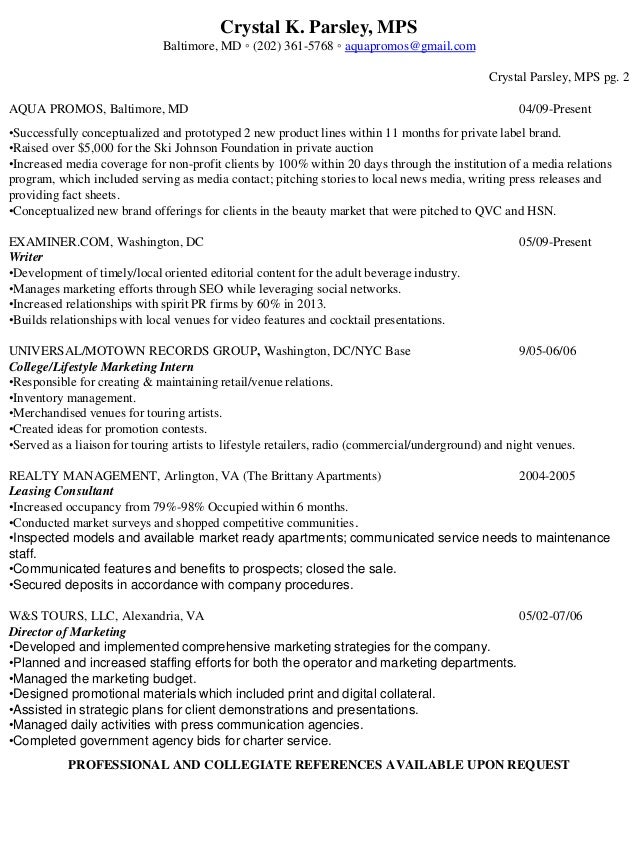 Crystal K. Parsley, MPS
Baltimore, MD ◦ (202) 361-5768 ◦ aquapromos@gmail.com

Crystal Parsley, MPS pg. 2

AQUA PROMOS, Baltimore, MD 04/09-Present
•Successfully conceptualized and prototyped 2 new product lines within 11 months for private label brand.
•Raised over $5,000 for the Ski Johnson Foundation in private auction
•Increased media coverage for non-profit clients by 100% within 20 days through the institution of a media relations program, which included serving as media contact; pitching stories to local news media, writing press releases and providing fact sheets.
•Conceptualized new brand offerings for clients in the beauty market that were pitched to QVC and HSN.

EXAMINER.COM, Washington, DC 05/09-Present
Writer
•Development of timely/local oriented editorial content for the adult beverage industry.
•Manages marketing efforts through SEO while leveraging social networks.
•Increased relationships with spirit PR firms by 60% in 2013.
•Builds relationships with local venues for video features and cocktail presentations.

UNIVERSAL/MOTOWN RECORDS GROUP, Washington, DC/NYC Base 9/05-06/06
College/Lifestyle Marketing Intern
•Responsible for creating & maintaining retail/venue relations.
•Inventory management.
•Merchandised venues for touring artists.
•Created ideas for promotion contests.
•Served as a liaison for touring artists to lifestyle retailers, radio (commercial/underground) and night venues.

REALTY MANAGEMENT, Arlington, VA (The Brittany Apartments) 2004-2005
Leasing Consultant
•Increased occupancy from 79%-98% Occupied within 6 months.
•Conducted market surveys and shopped competitive communities.
•Inspected models and available market ready apartments; communicated service needs to maintenance staff.
•Communicated features and benefits to prospects; closed the sale.
•Secured deposits in accordance with company procedures.

W&S TOURS, LLC, Alexandria, VA 05/02-07/06
Director of Marketing
•Developed and implemented comprehensive marketing strategies for the company.
•Planned and increased staffing efforts for both the operator and marketing departments.
•Managed the marketing budget.
•Designed promotional materials which included print and digital collateral.
•Assisted in strategic plans for client demonstrations and presentations.
•Managed daily activities with press communication agencies.
•Completed government agency bids for charter service.

PROFESSIONAL AND COLLEGIATE REFERENCES AVAILABLE UPON REQUEST